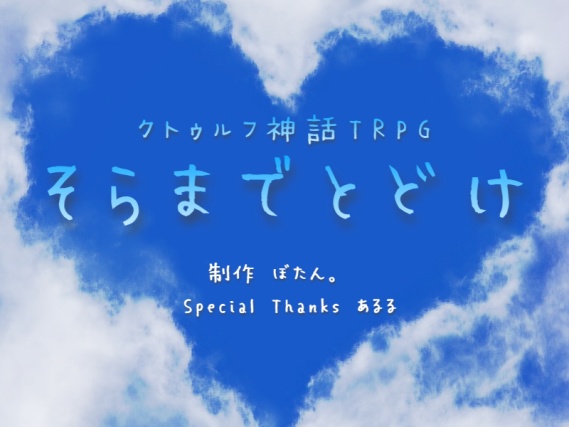 クトゥルフ神話TRPG

そらまでとどけ

制作 ぼたん。

Special Thanks あるる